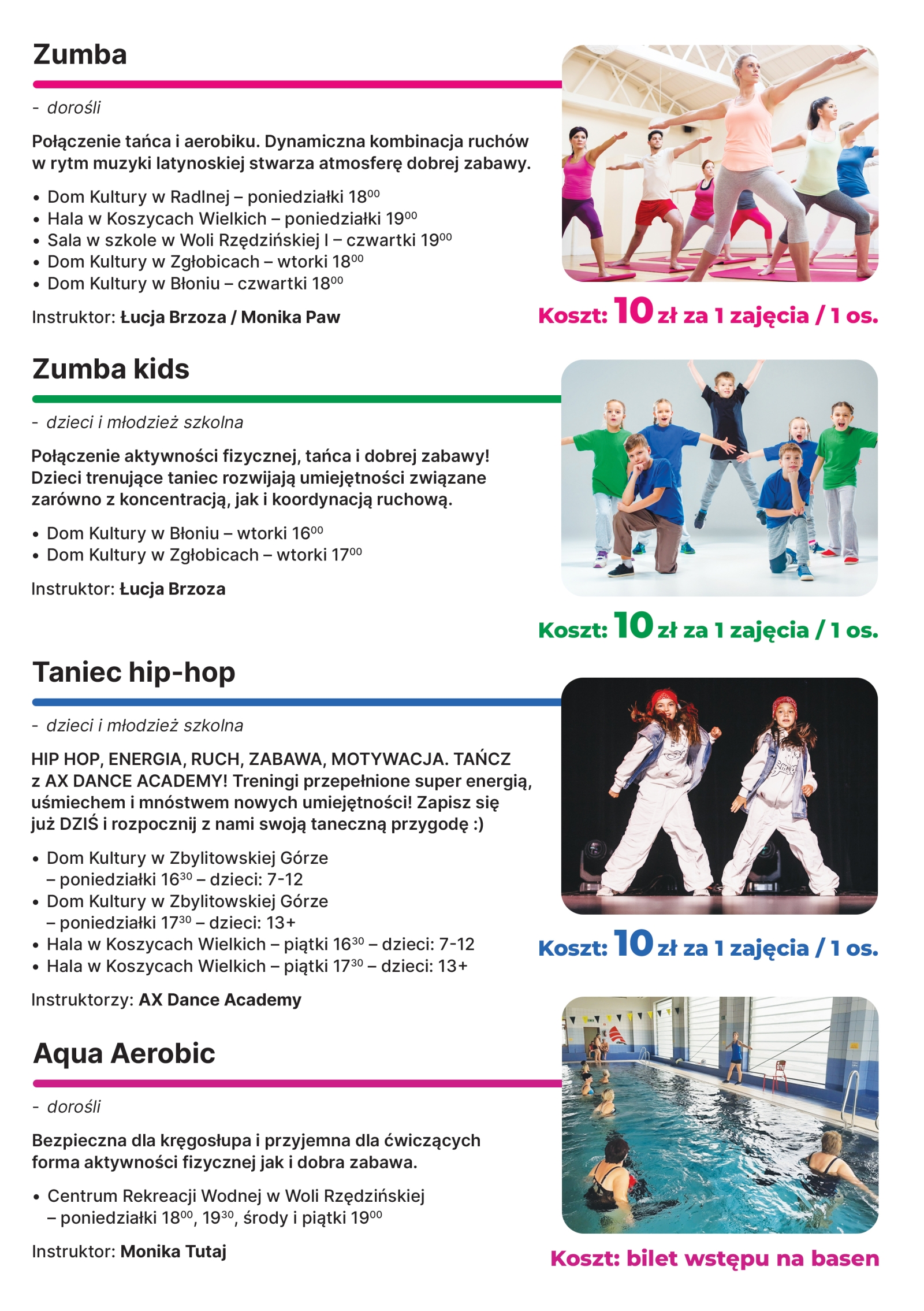 Zumba

- dorośli

Połączenie tańca i aerobiku. Dynamiczna kombinacja ruchów w rytm muzyki latynoskiej stwarza atmosferę dobrej zabawy.

• Dom Kultury w Radlnej – poniedziałki $18^{00}$
• Hala w Koszycach Wielkich – poniedziałki $19^{00}$
• Sala w szkole w Woli Rzędzińskiej I – czwartki $19^{00}$
• Dom Kultury w Zgłobicach – wtorki $18^{00}$
• Dom Kultury w Błoniu – czwartki $18^{00}$

Instruktor: Łucja Brzoza / Monika Paw

Koszt: 10 zł za 1 zajęcia / 1 os.

Zumba kids

- dzieci i młodzież szkolna

Połączenie aktywności fizycznej, tańca i dobrej zabawy! Dzieci trenujące taniec rozwijają umiejętności związane zarówno z koncentracją, jak i koordynacją ruchową.

• Dom Kultury w Błoniu – wtorki $16^{00}$
• Dom Kultury w Zgłobicach – wtorki $17^{00}$

Instruktor: Łucja Brzoza

Koszt: 10 zł za 1 zajęcia / 1 os.

Taniec hip-hop

- dzieci i młodzież szkolna

HIP HOP, ENERGIA, RUCH, ZABAWA, MOTYWACJA. TAŃCZ z AX DANCE ACADEMY! Treningi przepełnione super energią, uśmiechem i mnóstwem nowych umiejętności! Zapisz się już DZIŚ i rozpocznij z nami swoją taneczną przygodę :)

• Dom Kultury w Zbylitowskiej Górze – poniedziałki $16^{30}$ – dzieci: 7-12
• Dom Kultury w Zbylitowskiej Górze – poniedziałki $17^{30}$ – dzieci: 13+
• Hala w Koszycach Wielkich – piątki $16^{30}$ – dzieci: 7-12
• Hala w Koszycach Wielkich – piątki $17^{30}$ – dzieci: 13+

Instruktorzy: AX Dance Academy

Koszt: 10 zł za 1 zajęcia / 1 os.

Aqua Aerobic

- dorośli

Bezpieczna dla kręgosłupa i przyjemna dla ćwiczących forma aktywności fizycznej jak i dobra zabawa.

• Centrum Rekreacji Wodnej w Woli Rzędzińskiej – poniedziałki $18^{00}$, $19^{30}$, środy i piątki $19^{00}$

Instruktor: Monika Tutaj

Koszt: bilet wstępu na basen